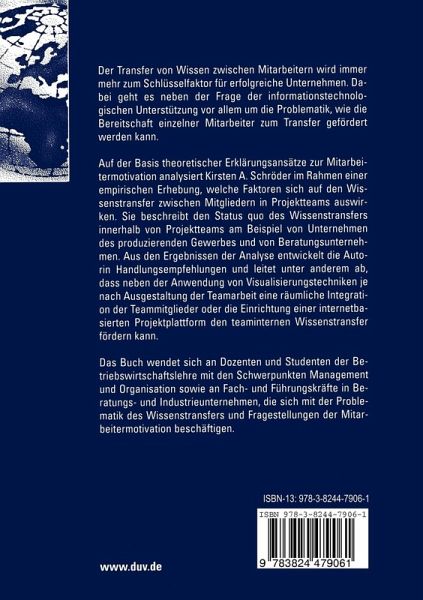 Der Transfer von Wissen zwischen Mitarbeitern wird immer mehr zum Schlüsselfaktor für erfolgreiche Unternehmen. Dabei geht es neben der Frage der informationstechnologischen Unterstützung vor allem um die Problematik, wie die Bereitschaft einzelner Mitarbeiter zum Transfer gefördert werden kann.

Auf der Basis theoretischer Erklärungsansätze zur Mitarbeitermotivation analysiert Kirsten A. Schröder im Rahmen einer empirischen Erhebung, welche Faktoren sich auf den Wissenstransfer zwischen Mitgliedern in Projektteams auswirken. Sie beschreibt den Status quo des Wissenstransfers innerhalb von Projektteams am Beispiel von Unternehmen des produzierenden Gewerbes und von Beratungsunternehmen. Aus den Ergebnissen der Analyse entwickelt die Autorin Handlungsempfehlungen und leitet unter anderem ab, dass neben der Anwendung von Visualisierungstechniken je nach Ausgestaltung der Teamarbeit eine räumliche Integration der Teammitglieder oder die Einrichtung einer internetbasierten Projektplattform den teaminternen Wissenstransfer fördern kann.

Das Buch wendet sich an Dozenten und Studenten der Betriebswirtschaftslehre mit den Schwerpunkten Management und Organisation sowie an Fach- und Führungskräfte in Beratungs- und Industrieunternehmen, die sich mit der Problematik des Wissenstransfers und Fragestellungen der Mitarbeitermotivation beschäftigen.

ISBN-13: 978-3-8244-7906-1

ISBN 978-3-8244-7906-1

9 783824 479061

www.duv.de